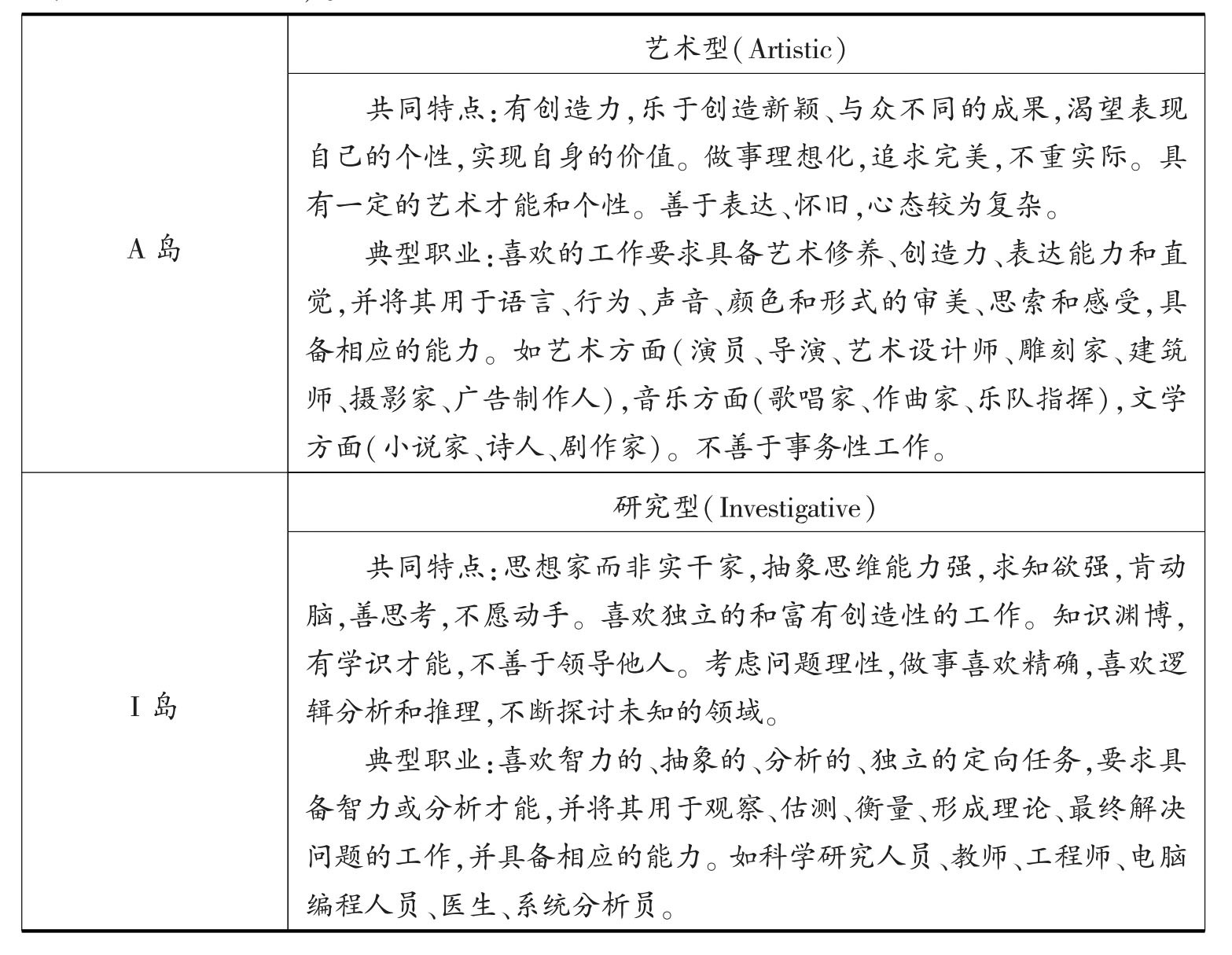 | | |
|---|---|
| A 岛 | 艺术型(Artistic) |
| | 共同特点:有创造力,乐于创造新颖、与众不同的成果,渴望表现自己的个性,实现自身的价值。做事理想化,追求完美,不重实际。具有一定的艺术才能和个性。善于表达、怀旧,心态较为复杂。<br>典型职业:喜欢的工作要求具备艺术修养、创造力、表达能力和直觉,并将其用于语言、行为、声音、颜色和形式的审美、思索和感受,具备相应的能力。如艺术方面(演员、导演、艺术设计师、雕刻家、建筑师、摄影家、广告制作人),音乐方面(歌唱家、作曲家、乐队指挥),文学方面(小说家、诗人、剧作家)。不善于事务性工作。 |
| I 岛 | 研究型(Investigative) |
| | 共同特点:思想家而非实干家,抽象思维能力强,求知欲强,肯动脑,善思考,不愿动手。喜欢独立的和富有创造性的工作。知识渊博,有学识才能,不善于领导他人。考虑问题理性,做事喜欢精确,喜欢逻辑分析和推理,不断探讨未知的领域。<br>典型职业:喜欢智力的、抽象的、分析的、独立的定向任务,要求具备智力或分析才能,并将其用于观察、估测、衡量、形成理论、最终解决问题的工作,并具备相应的能力。如科学研究人员、教师、工程师、电脑编程人员、医生、系统分析员。 |